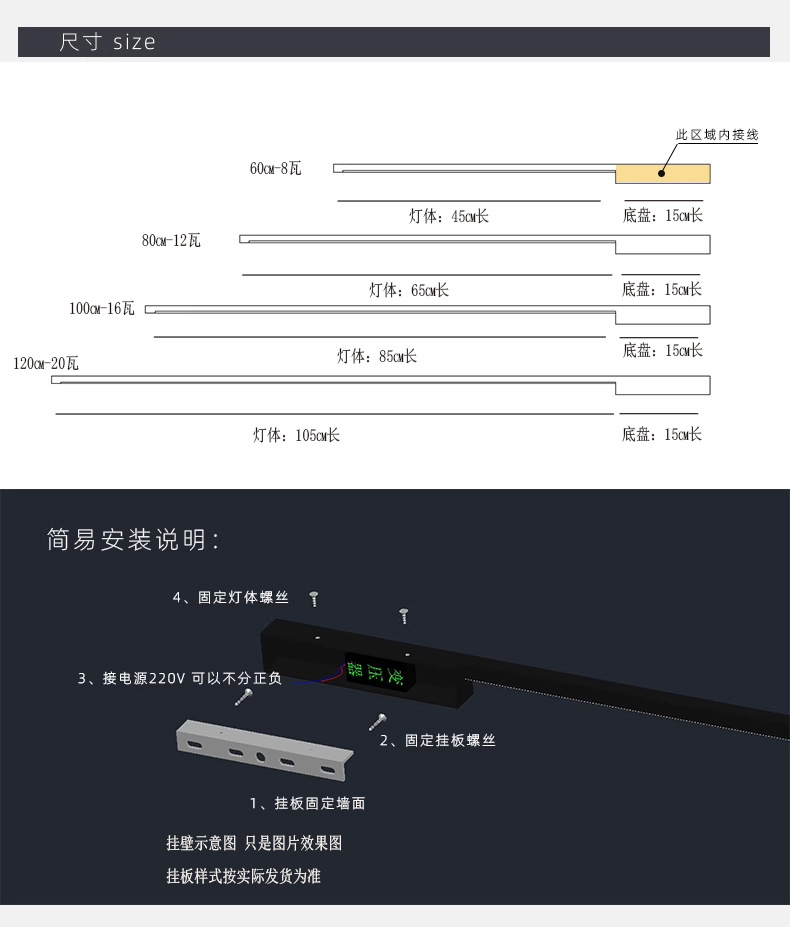 尺寸 size

此区域内接线

60cm-8瓦

灯体：45cm长

底盘：15cm长

80cm-12瓦

灯体：65cm长

底盘：15cm长

100cm-16瓦

灯体：85cm长

底盘：15cm长

120cm-20瓦

灯体：105cm长

底盘：15cm长

简易安装说明：

4、固定灯体螺丝

3、接电源220V 可以不分正负

变压器

2、固定挂板螺丝

1、挂板固定墙面

挂壁示意图 只是图片效果图

挂板样式按实际发货为准